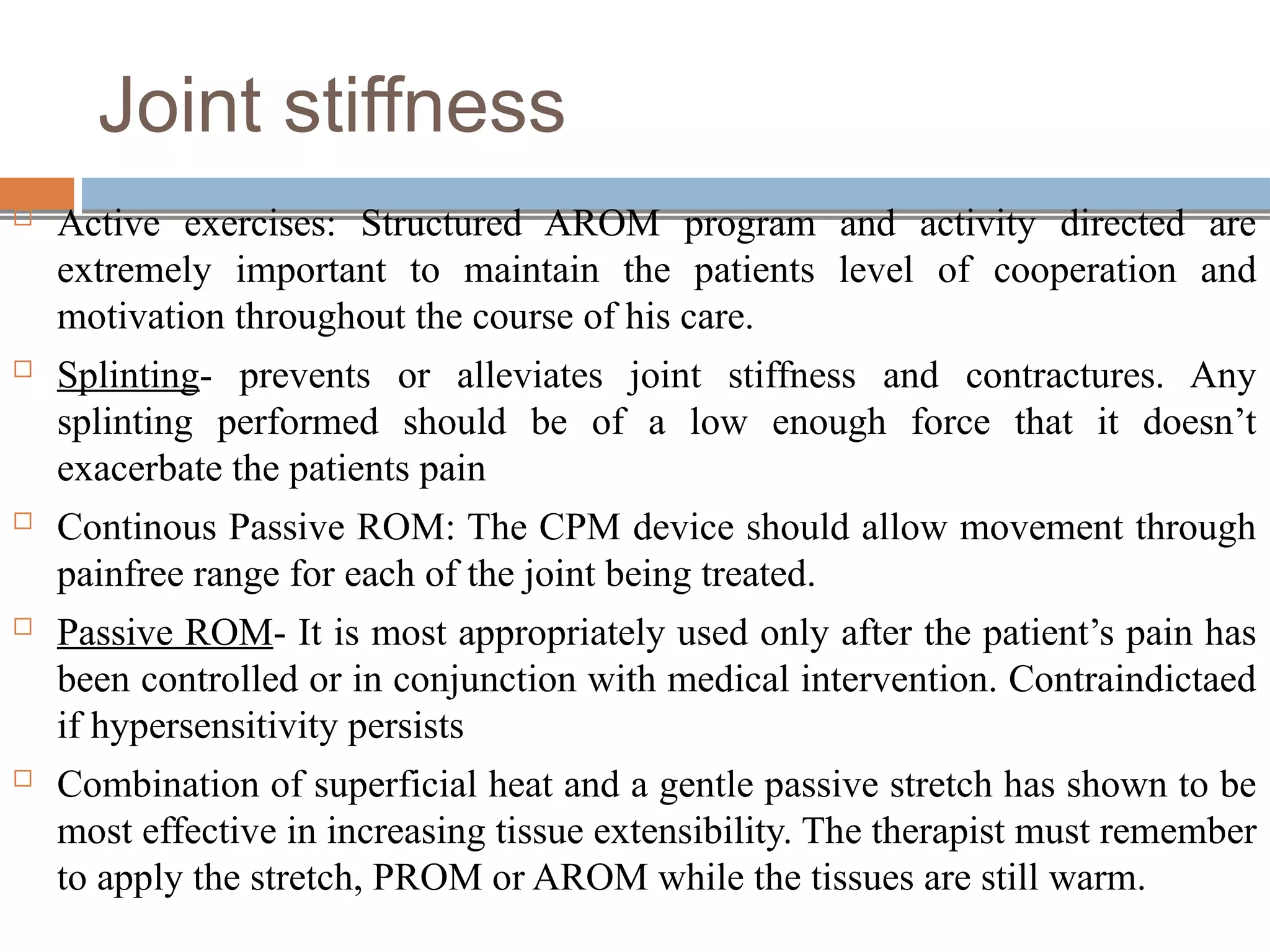 Joint stiffness

Active exercises: Structured AROM program and activity directed are extremely important to maintain the patients level of cooperation and motivation throughout the course of his care.

Splinting- prevents or alleviates joint stiffness and contractures. Any splinting performed should be of a low enough force that it doesn’t exacerbate the patients pain

Continous Passive ROM: The CPM device should allow movement through painfree range for each of the joint being treated.

Passive ROM- It is most appropriately used only after the patient’s pain has been controlled or in conjunction with medical intervention. Contraindictaed if hypersensitivity persists

Combination of superficial heat and a gentle passive stretch has shown to be most effective in increasing tissue extensibility. The therapist must remember to apply the stretch, PROM or AROM while the tissues are still warm.